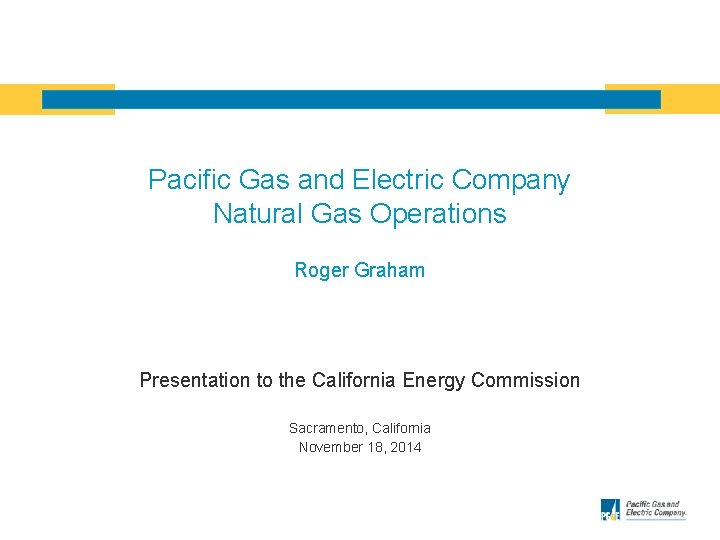 Pacific Gas and Electric Company
Natural Gas Operations

Roger Graham

Presentation to the California Energy Commission

Sacramento, California
November 18, 2014

PG&E Pacific Gas and Electric Company.